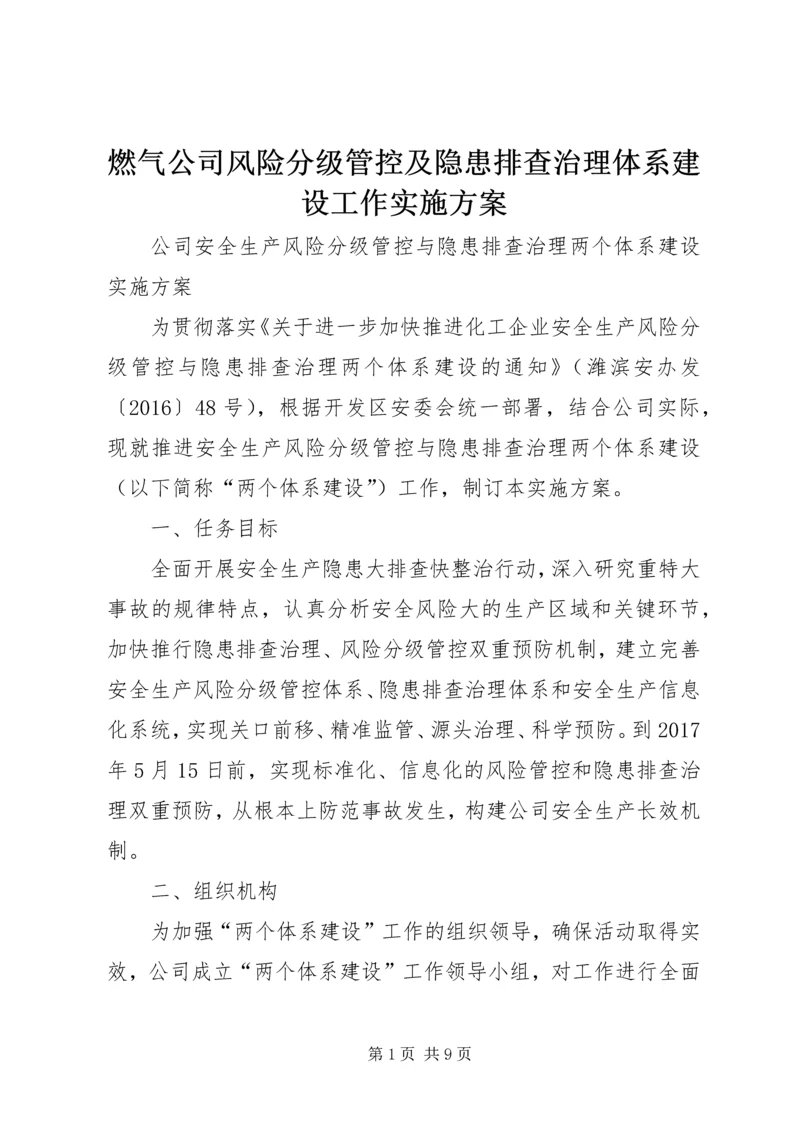 燃气公司风险分级管控及隐患排查治理体系建设工作实施方案

公司安全生产风险分级管控与隐患排查治理两个体系建设实施方案

为贯彻落实《关于进一步加快推进化工企业安全生产风险分级管控与隐患排查治理两个体系建设的通知》（潍滨安办发〔2016〕48号），根据开发区安委会统一部署，结合公司实际，现就推进安全生产风险分级管控与隐患排查治理两个体系建设（以下简称“两个体系建设”）工作，制订本实施方案。

一、任务目标

全面开展安全生产隐患大排查快整治行动，深入研究重特大事故的规律特点，认真分析安全风险大的生产区域和关键环节，加快推行隐患排查治理、风险分级管控双重预防机制，建立完善安全生产风险分级管控体系、隐患排查治理体系和安全生产信息化系统，实现关口前移、精准监管、源头治理、科学预防。到2017年5月15日前，实现标准化、信息化的风险管控和隐患排查治理双重预防，从根本上防范事故发生，构建公司安全生产长效机制。

二、组织机构

为加强“两个体系建设”工作的组织领导，确保活动取得实效，公司成立“两个体系建设”工作领导小组，对工作进行全面

第1页 共9页